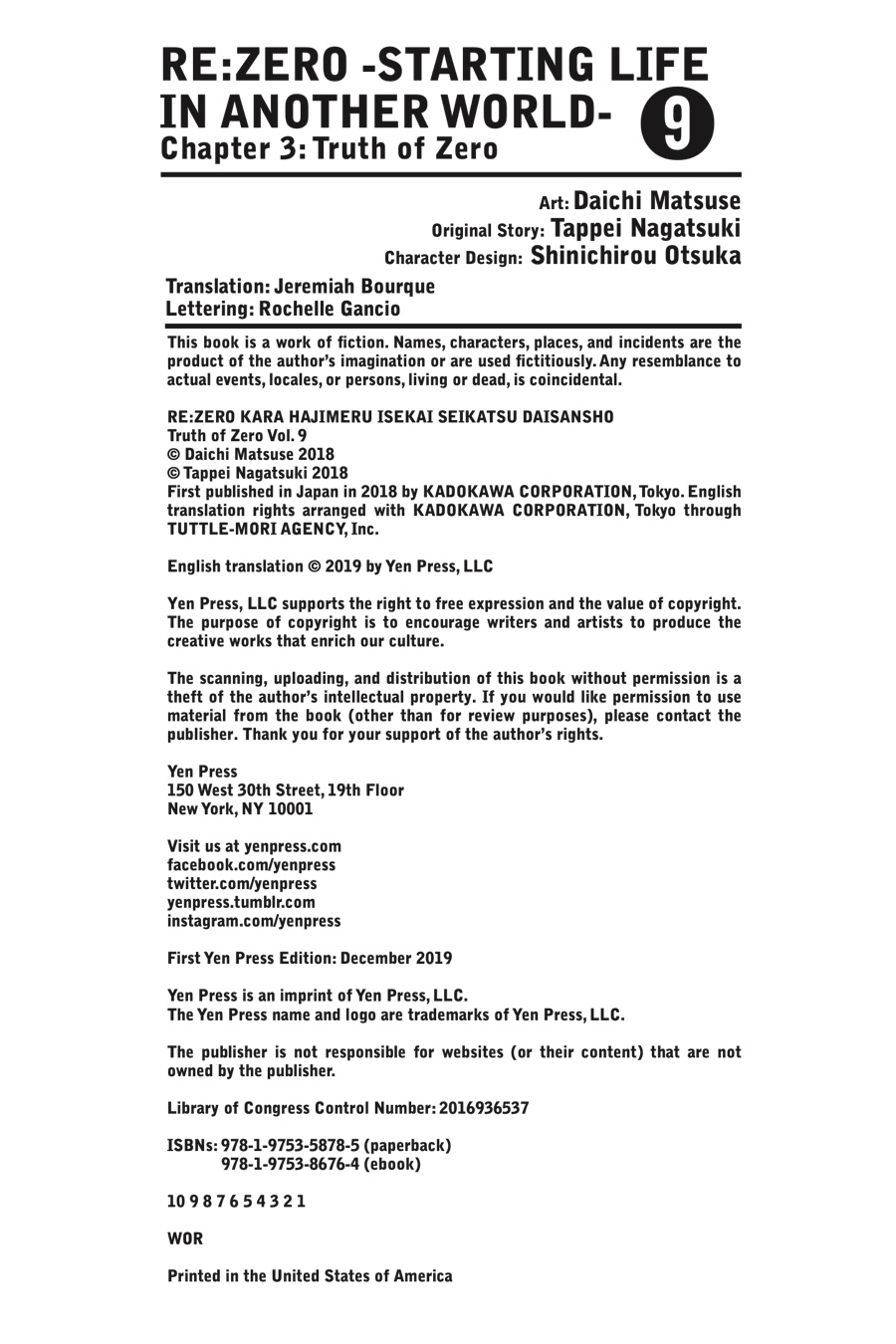 RE:ZERO -STARTING LIFE IN ANOTHER WORLD- 9
Chapter 3: Truth of Zero

Art: Daichi Matsuse
Original Story: Tappei Nagatsuki
Character Design: Shinichirou Otsuka

Translation: Jeremiah Bourque
Lettering: Rochelle Gancio

This book is a work of fiction. Names, characters, places, and incidents are the product of the author's imagination or are used fictitiously. Any resemblance to actual events, locales, or persons, living or dead, is coincidental.

RE:ZERO KARA HAJIMERU ISEKAI SEIKATSU DAISANSHO
Truth of Zero Vol. 9
© Daichi Matsuse 2018
© Tappei Nagatsuki 2018
First published in Japan in 2018 by KADOKAWA CORPORATION, Tokyo. English translation rights arranged with KADOKAWA CORPORATION, Tokyo through TUTTLE-MORI AGENCY, Inc.

English translation © 2019 by Yen Press, LLC

Yen Press, LLC supports the right to free expression and the value of copyright. The purpose of copyright is to encourage writers and artists to produce the creative works that enrich our culture.

The scanning, uploading, and distribution of this book without permission is a theft of the author's intellectual property. If you would like permission to use material from the book (other than for review purposes), please contact the publisher. Thank you for your support of the author's rights.

Yen Press
150 West 30th Street, 19th Floor
New York, NY 10001

Visit us at yenpress.com
facebook.com/yenpress
twitter.com/yenpress
yenpress.tumblr.com
instagram.com/yenpress

First Yen Press Edition: December 2019

Yen Press is an imprint of Yen Press, LLC.
The Yen Press name and logo are trademarks of Yen Press, LLC.

The publisher is not responsible for websites (or their content) that are not owned by the publisher.

Library of Congress Control Number: 2016936537

ISBNs: 978-1-9753-5878-5 (paperback)
978-1-9753-8676-4 (ebook)

10 9 8 7 6 5 4 3 2 1

WOR

Printed in the United States of America